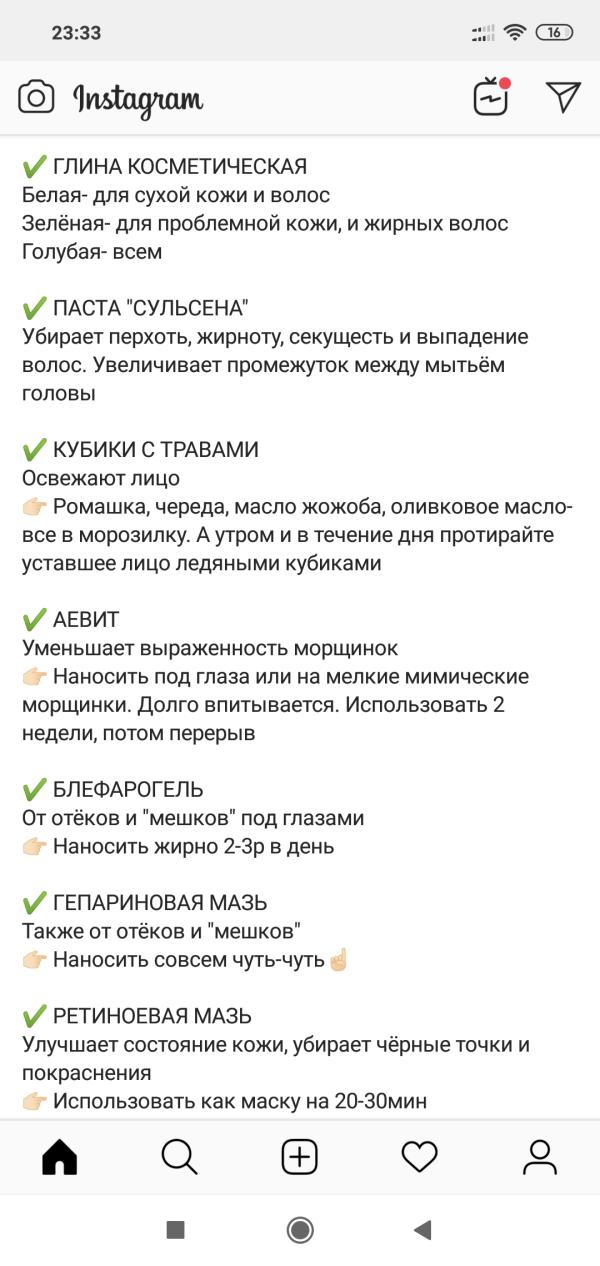 23:33

16

Instagram

✅ ГЛИНА КОСМЕТИЧЕСКАЯ
Белая- для сухой кожи и волос
Зелёная- для проблемной кожи, и жирных волос
Голубая- всем

✅ ПАСТА "СУЛЬСЕНА"
Убирает перхоть, жирноту, секущесть и выпадение волос. Увеличивает промежуток между мытьём головы

✅ КУБИКИ С ТРАВАМИ
Освежают лицо
👉🏻 Ромашка, череда, масло жожоба, оливковое масло- все в морозилку. А утром и в течение дня протирайте уставшее лицо ледяными кубиками

✅ АЕВИТ
Уменьшает выраженность морщинок
👉🏻 Наносить под глаза или на мелкие мимические морщинки. Долго впитывается. Использовать 2 недели, потом перерыв

✅ БЛЕФАРОГЕЛЬ
От отёков и "мешков" под глазами
👉🏻 Наносить жирно 2-3р в день

✅ ГЕПАРИНОВАЯ МАЗЬ
Также от отёков и "мешков"
👉🏻 Наносить совсем чуть-чуть☝🏻

✅ РЕТИНОЕВАЯ МАЗЬ
Улучшает состояние кожи, убирает чёрные точки и покраснения
👉🏻 Использовать как маску на 20-30мин